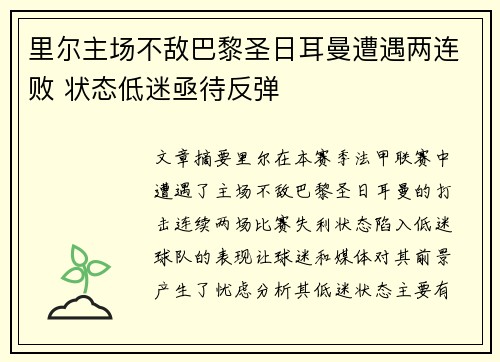 里尔主场不敌巴黎圣日耳曼遭遇两连败 状态低迷亟待反弹

文章摘要里尔在本赛季法甲联赛中遭遇了主场不敌巴黎圣日耳曼的打击连续两场比赛失利状态陷入低迷球队的表现让球迷和媒体对其前景产生了忧虑分析其低迷状态主要有